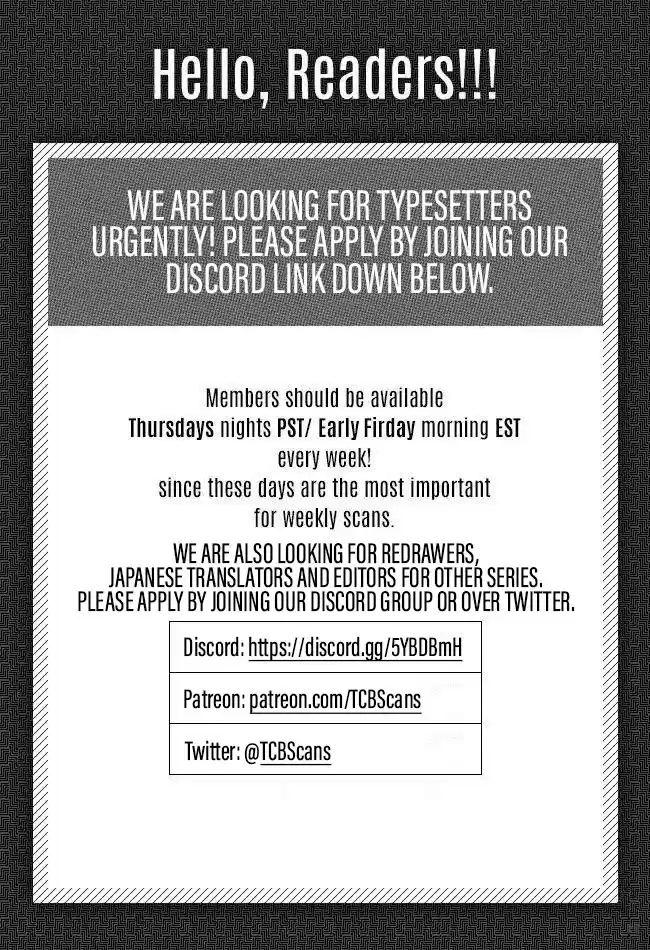 Hello, Readers!!!

WE ARE LOOKING FOR TYPESETTERS URGENTLY! PLEASE APPLY BY JOINING OUR DISCORD LINK DOWN BELOW.

Members should be available
Thursdays nights PST/ Early Firday morning EST
every week!
since these days are the most important
for weekly scans.

WE ARE ALSO LOOKING FOR REDRAWERS, JAPANESE TRANSLATORS AND EDITORS FOR OTHER SERIES. PLEASE APPLY BY JOINING OUR DISCORD GROUP OR OVER TWITTER.

Discord: https://discord.gg/5YBDBmH

Patreon: patreon.com/TCBScans

Twitter: @TCBScans